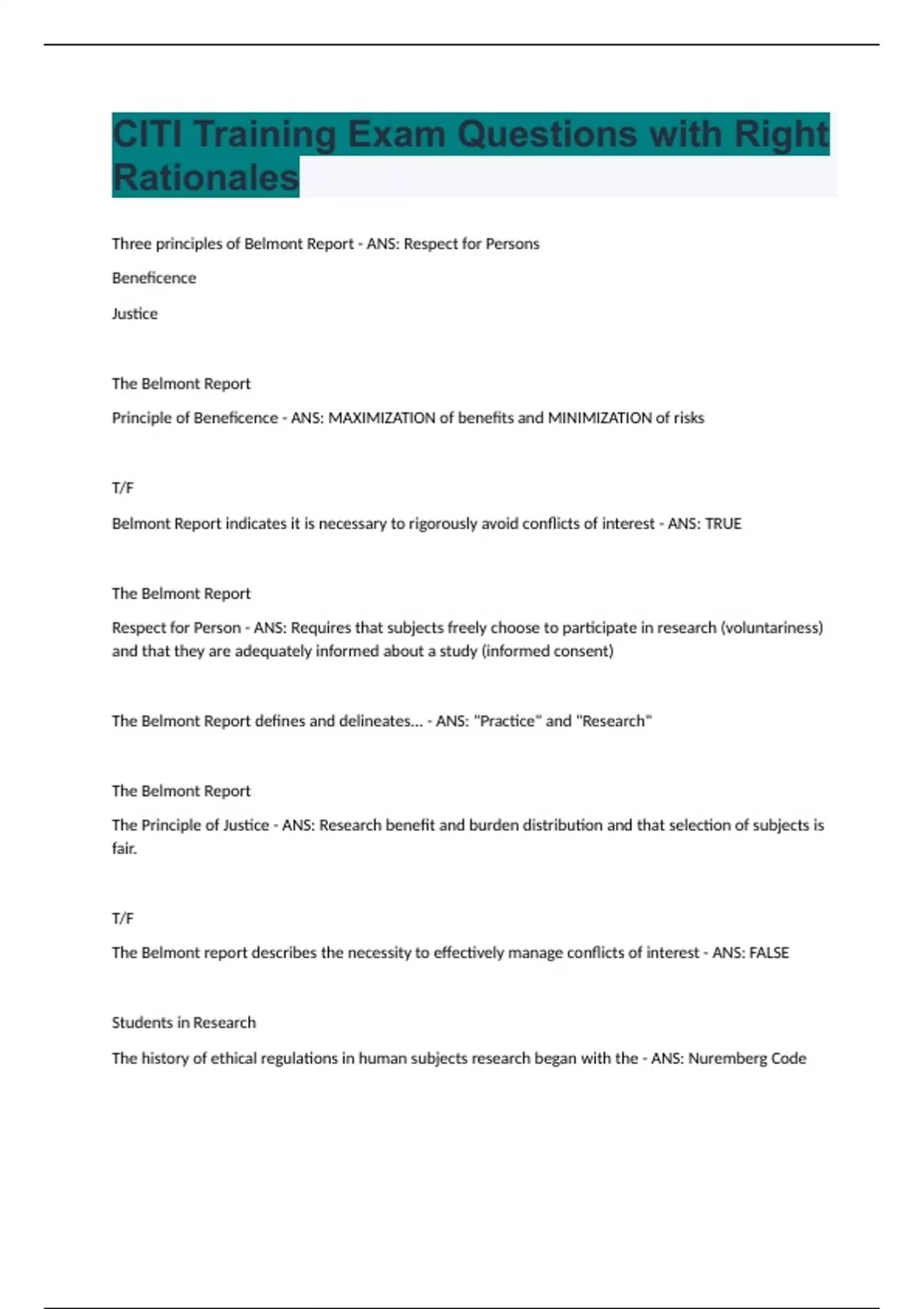 CITI Training Exam Questions with Right Rationales

Three principles of Belmont Report - ANS: Respect for Persons

Beneficence

Justice

The Belmont Report

Principle of Beneficence - ANS: MAXIMIZATION of benefits and MINIMIZATION of risks

T/F

Belmont Report indicates it is necessary to rigorously avoid conflicts of interest - ANS: TRUE

The Belmont Report

Respect for Person - ANS: Requires that subjects freely choose to participate in research (voluntariness) and that they are adequately informed about a study (informed consent)

The Belmont Report defines and delineates... - ANS: "Practice" and "Research"

The Belmont Report

The Principle of Justice - ANS: Research benefit and burden distribution and that selection of subjects is fair.

T/F

The Belmont report describes the necessity to effectively manage conflicts of interest - ANS: FALSE

Students in Research

The history of ethical regulations in human subjects research began with the - ANS: Nuremberg Code